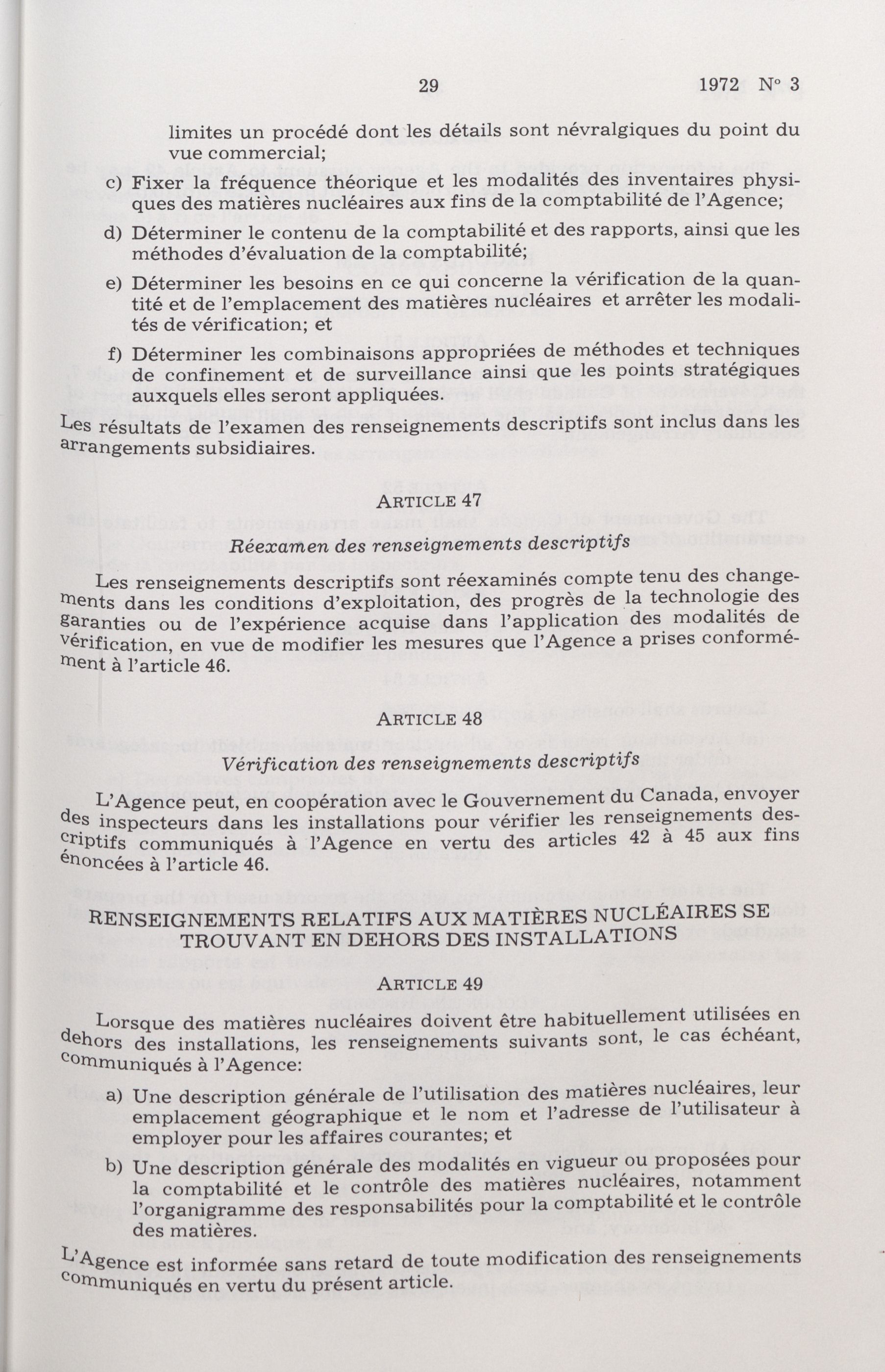 29 1972 N° 3

limites un procédé dont les détails sont névralgiques du point du vue commercial;

c) Fixer la fréquence théorique et les modalités des inventaires physiques des matières nucléaires aux fins de la comptabilité de l'Agence;

d) Déterminer le contenu de la comptabilité et des rapports, ainsi que les méthodes d'évaluation de la comptabilité;

e) Déterminer les besoins en ce qui concerne la vérification de la quantité et de l'emplacement des matières nucléaires et arrêter les modalités de vérification; et

f) Déterminer les combinaisons appropriées de méthodes et techniques de confinement et de surveillance ainsi que les points stratégiques auxquels elles seront appliquées.

Les résultats de l'examen des renseignements descriptifs sont inclus dans les arrangements subsidiaires.

ARTICLE 47

Réexamen des renseignements descriptifs

Les renseignements descriptifs sont réexaminés compte tenu des changements dans les conditions d'exploitation, des progrès de la technologie des garanties ou de l'expérience acquise dans l'application des modalités de vérification, en vue de modifier les mesures que l'Agence a prises conformément à l'article 46.

ARTICLE 48

Vérification des renseignements descriptifs

L'Agence peut, en coopération avec le Gouvernement du Canada, envoyer des inspecteurs dans les installations pour vérifier les renseignements descriptifs communiqués à l'Agence en vertu des articles 42 à 45 aux fins énoncées à l'article 46.

RENSEIGNEMENTS RELATIFS AUX MATIÈRES NUCLÉAIRES SE TROUVANT EN DEHORS DES INSTALLATIONS

ARTICLE 49

Lorsque des matières nucléaires doivent être habituellement utilisées en dehors des installations, les renseignements suivants sont, le cas échéant, communiqués à l'Agence:

a) Une description générale de l'utilisation des matières nucléaires, leur emplacement géographique et le nom et l'adresse de l'utilisateur à employer pour les affaires courantes; et

b) Une description générale des modalités en vigueur ou proposées pour la comptabilité et le contrôle des matières nucléaires, notamment l'organigramme des responsabilités pour la comptabilité et le contrôle des matières.

L'Agence est informée sans retard de toute modification des renseignements communiqués en vertu du présent article.